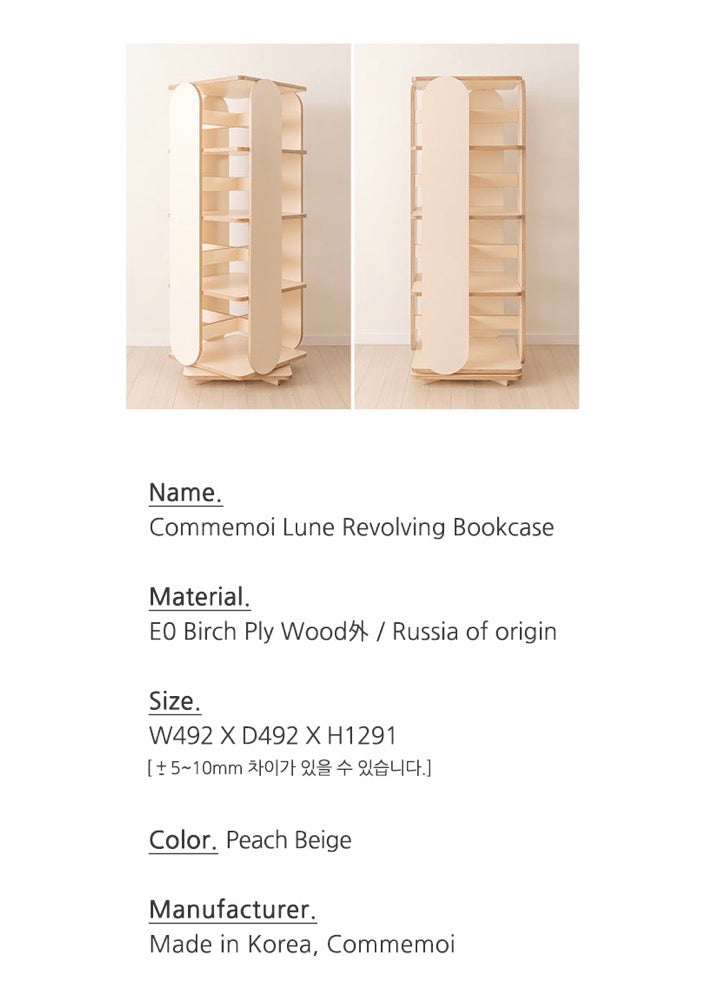 Name.
Commemoi Lune Revolving Bookcase

Material.
E0 Birch Ply Wood外 / Russia of origin

Size.
W492 X D492 X H1291
[ ± 5~10mm 차이가 있을 수 있습니다.]

Color. Peach Beige

Manufacturer.
Made in Korea, Commemoi